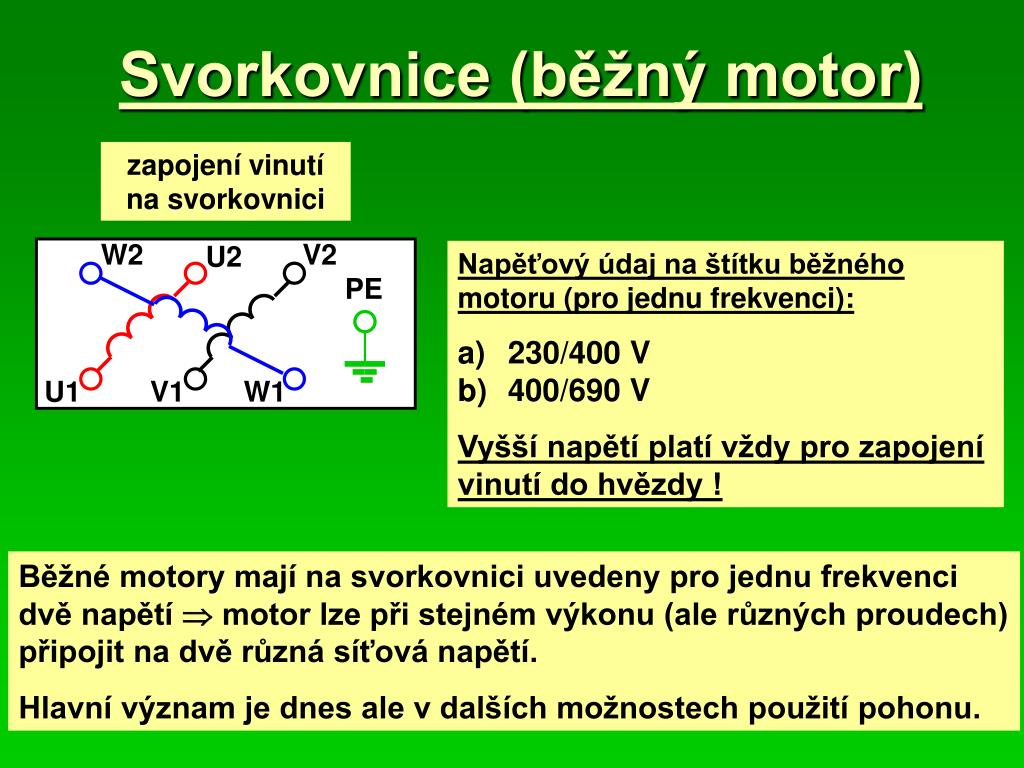 Svorkovnice (běžný motor)

zapojení vinutí na svorkovnici

W2 U2 V2
PE
U1 V1 W1

Napěťový údaj na štítku běžného motoru (pro jednu frekvenci):

a) 230/400 V
b) 400/690 V

Vyšší napětí platí vždy pro zapojení vinutí do hvězdy !

Běžné motory mají na svorkovnici uvedeny pro jednu frekvenci dvě napětí $\Rightarrow$ motor lze při stejném výkonu (ale různých proudech) připojit na dvě různá síťová napětí.

Hlavní význam je dnes ale v dalších možnostech použití pohonu.